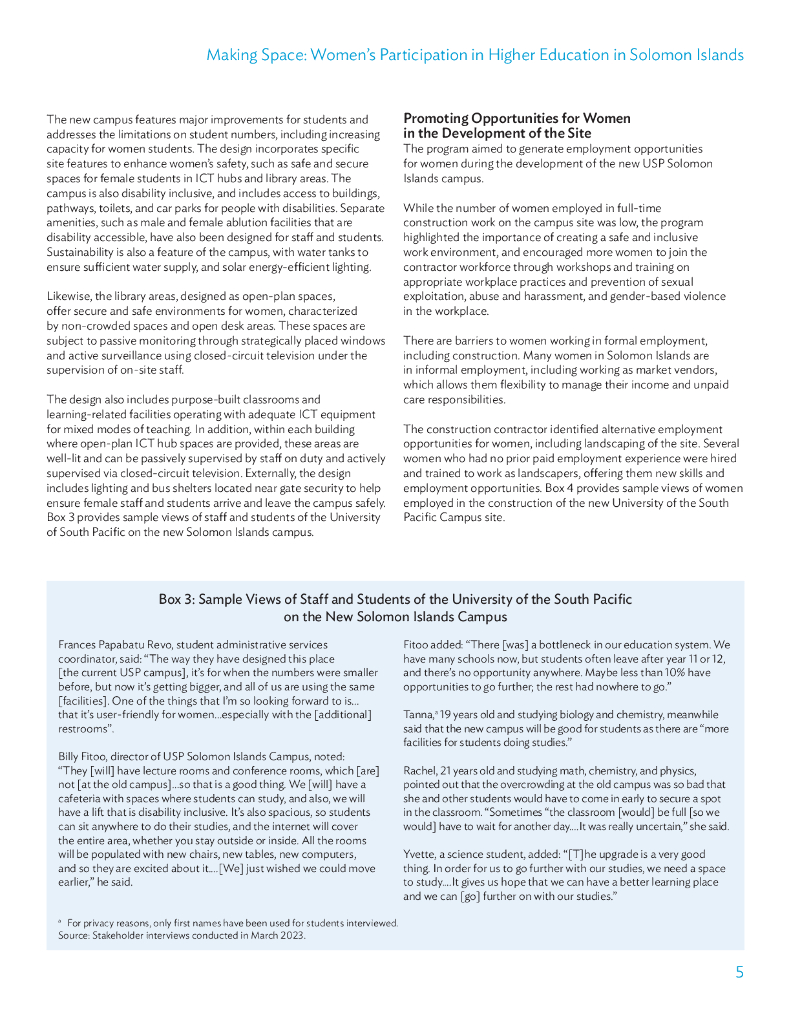 Making Space: Women's Participation in Higher Education in Solomon Islands

The new campus features major improvements for students and addresses the limitations on student numbers, including increasing capacity for women students. The design incorporates specific site features to enhance women's safety, such as safe and secure spaces for female students in ICT hubs and library areas. The campus is also disability inclusive, and includes access to buildings, pathways, toilets, and car parks for people with disabilities. Separate amenities, such as male and female ablution facilities that are disability accessible, have also been designed for staff and students. Sustainability is also a feature of the campus, with water tanks to ensure sufficient water supply, and solar energy-efficient lighting.

Likewise, the library areas, designed as open-plan spaces, offer secure and safe environments for women, characterized by non-crowded spaces and open desk areas. These spaces are subject to passive monitoring through strategically placed windows and active surveillance using closed-circuit television under the supervision of on-site staff.

The design also includes purpose-built classrooms and learning-related facilities operating with adequate ICT equipment for mixed modes of teaching. In addition, within each building where open-plan ICT hub spaces are provided, these areas are well-lit and can be passively supervised by staff on duty and actively supervised via closed-circuit television. Externally, the design includes lighting and bus shelters located near gate security to help ensure female staff and students arrive and leave the campus safely. Box 3 provides sample views of staff and students of the University of South Pacific on the new Solomon Islands campus.

Promoting Opportunities for Women in the Development of the Site
The program aimed to generate employment opportunities for women during the development of the new USP Solomon Islands campus.

While the number of women employed in full-time construction work on the campus site was low, the program highlighted the importance of creating a safe and inclusive work environment, and encouraged more women to join the contractor workforce through workshops and training on appropriate workplace practices and prevention of sexual exploitation, abuse and harassment, and gender-based violence in the workplace.

There are barriers to women working in formal employment, including construction. Many women in Solomon Islands are in informal employment, including working as market vendors, which allows them flexibility to manage their income and unpaid care responsibilities.

The construction contractor identified alternative employment opportunities for women, including landscaping of the site. Several women who had no prior paid employment experience were hired and trained to work as landscapers, offering them new skills and employment opportunities. Box 4 provides sample views of women employed in the construction of the new University of the South Pacific Campus site.

Box 3: Sample Views of Staff and Students of the University of the South Pacific on the New Solomon Islands Campus

Frances Papabatu Revo, student administrative services coordinator, said: "The way they have designed this place [the current USP campus], it's for when the numbers were smaller before, but now it's getting bigger, and all of us are using the same [facilities]. One of the things that I'm so looking forward to is... that it's user-friendly for women...especially with the [additional] restrooms".

Billy Fitoo, director of USP Solomon Islands Campus, noted: "They [will] have lecture rooms and conference rooms, which [are] not [at the old campus]...so that is a good thing. We [will] have a cafeteria with spaces where students can study, and also, we will have a lift that is disability inclusive. It's also spacious, so students can sit anywhere to do their studies, and the internet will cover the entire area, whether you stay outside or inside. All the rooms will be populated with new chairs, new tables, new computers, and so they are excited about it....[We] just wished we could move earlier," he said.

Fitoo added: "There [was] a bottleneck in our education system. We have many schools now, but students often leave after year 11 or 12, and there's no opportunity anywhere. Maybe less than 10% have opportunities to go further; the rest had nowhere to go."

Tanna,$^a$ 19 years old and studying biology and chemistry, meanwhile said that the new campus will be good for students as there are "more facilities for students doing studies."

Rachel, 21 years old and studying math, chemistry, and physics, pointed out that the overcrowding at the old campus was so bad that she and other students would have to come in early to secure a spot in the classroom. "Sometimes "the classroom [would] be full [so we would] have to wait for another day....It was really uncertain," she said.

Yvette, a science student, added: "[T]he upgrade is a very good thing. In order for us to go further with our studies, we need a space to study....It gives us hope that we can have a better learning place and we can [go] further on with our studies."

$^a$ For privacy reasons, only first names have been used for students interviewed.
Source: Stakeholder interviews conducted in March 2023.

5